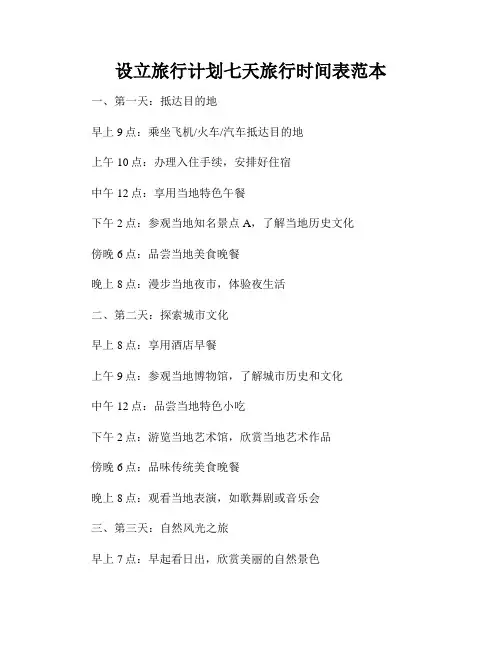 设立旅行计划七天旅行时间表范本

一、第一天：抵达目的地

早上 9 点：乘坐飞机/火车/汽车抵达目的地

上午 10 点：办理入住手续，安排好住宿

中午 12 点：享用当地特色午餐

下午 2 点：参观当地知名景点 A，了解当地历史文化

傍晚 6 点：品尝当地美食晚餐

晚上 8 点：漫步当地夜市，体验夜生活

二、第二天：探索城市文化

早上 8 点：享用酒店早餐

上午 9 点：参观当地博物馆，了解城市历史和文化

中午 12 点：品尝当地特色小吃

下午 2 点：游览当地艺术馆，欣赏当地艺术作品

傍晚 6 点：品味传统美食晚餐

晚上 8 点：观看当地表演，如歌舞剧或音乐会

三、第三天：自然风光之旅

早上 7 点：早起看日出，欣赏美丽的自然景色